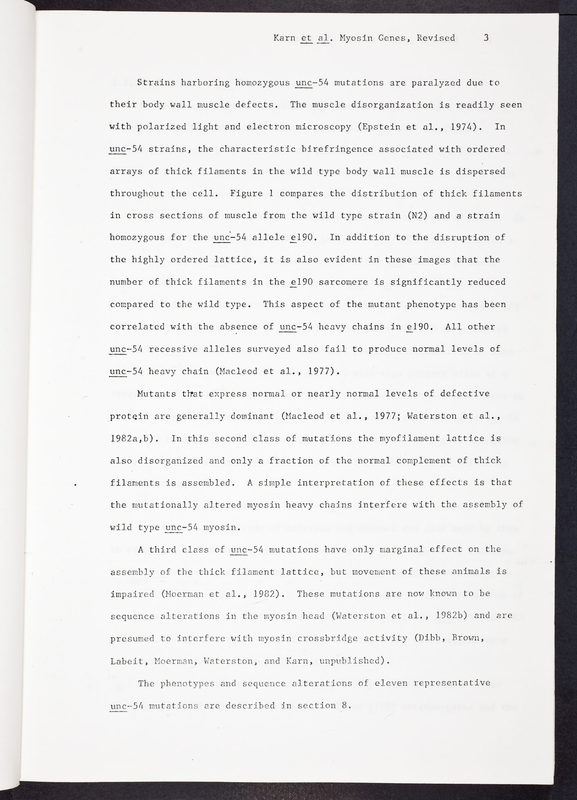 Karn et al. Myosin Genes, Revised 3

Strains harboring homozygous unc-54 mutations are paralyzed due to their body wall muscle defects. The muscle disorganization is readily seen with polarized light and electron microscopy (Epstein et al., 1974). In unc-54 strains, the characteristic birefringence associated with ordered arrays of thick filaments in the wild type body wall muscle is dispersed throughout the cell. Figure 1 compares the distribution of thick filaments in cross sections of muscle from the wild type strain (N2) and a strain homozygous for the unc-54 allele e190. In addition to the disruption of the highly ordered lattice, it is also evident in these images that the number of thick filaments in the e190 sarcomere is significantly reduced compared to the wild type. This aspect of the mutant phenotype has been correlated with the absence of unc-54 heavy chains in e190. All other unc-54 recessive alleles surveyed also fail to produce normal levels of unc-54 heavy chain (Macleod et al., 1977).

Mutants that express normal or nearly normal levels of defective protein are generally dominant (Macleod et al., 1977; Waterston et al., 1982a,b). In this second class of mutations the myofilament lattice is also disorganized and only a fraction of the normal complement of thick filaments is assembled. A simple interpretation of these effects is that the mutationally altered myosin heavy chains interfere with the assembly of wild type unc-54 myosin.

A third class of unc-54 mutations have only marginal effect on the assembly of the thick filament lattice, but movement of these animals is impaired (Moerman et al., 1982). These mutations are now known to be sequence alterations in the myosin head (Waterston et al., 1982b) and are presumed to interfere with myosin crossbridge activity (Dibb, Brown, Labeit, Moerman, Waterston, and Karn, unpublished).

The phenotypes and sequence alterations of eleven representative unc-54 mutations are described in section 8.